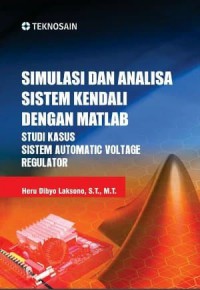 TEKNOSAIN

SIMULASI DAN ANALISA SISTEM KENDALI DENGAN MATLAB

STUDI KASUS
SISTEM AUTOMATIC VOLTAGE REGULATOR

Heru Dibyo Laksono, S.T., M.T.